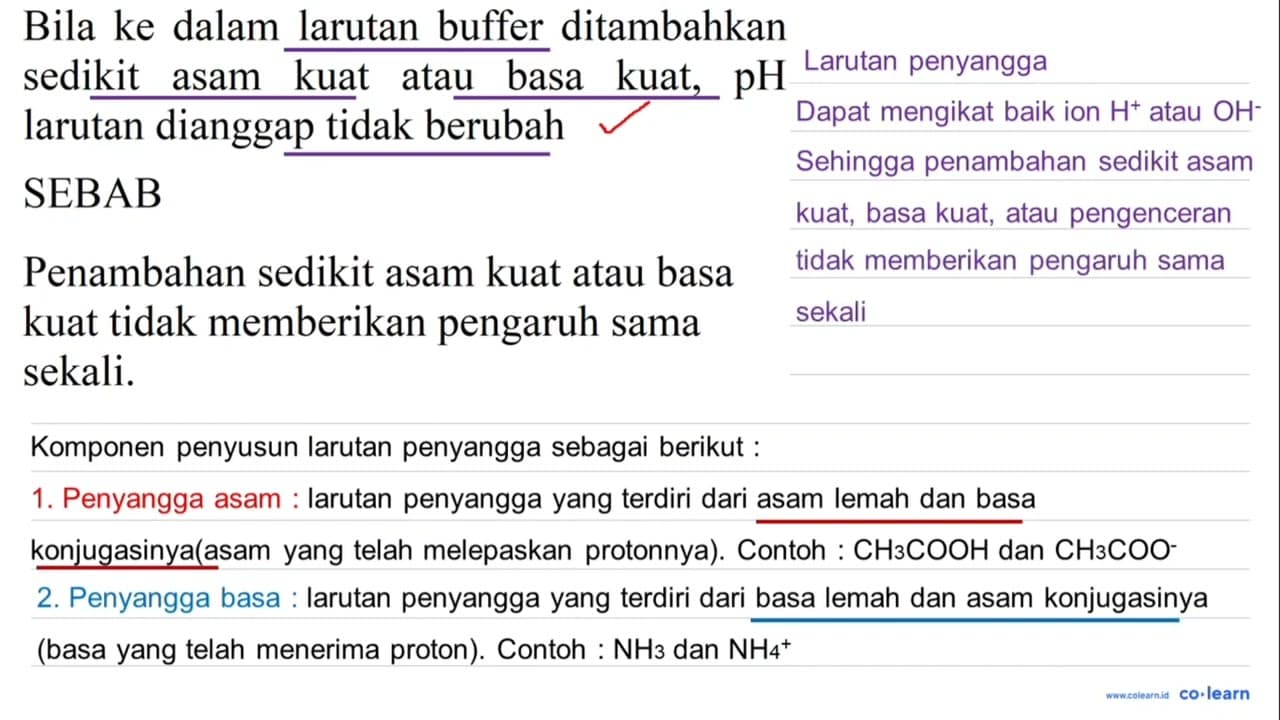 Bila ke dalam larutan buffer ditambahkan sedikit asam kuat atau basa kuat, pH larutan dianggap tidak berubah

SEBAB

Penambahan sedikit asam kuat atau basa kuat tidak memberikan pengaruh sama sekali.

Larutan penyangga
Dapat mengikat baik ion $H^+$ atau $OH^-$
Sehingga penambahan sedikit asam kuat, basa kuat, atau pengenceran tidak memberikan pengaruh sama sekali

Komponen penyusun larutan penyangga sebagai berikut :

1. Penyangga asam : larutan penyangga yang terdiri dari asam lemah dan basa konjugasinya(asam yang telah melepaskan protonnya). Contoh : $CH_3COOH$ dan $CH_3COO^-$

2. Penyangga basa : larutan penyangga yang terdiri dari basa lemah dan asam konjugasinya (basa yang telah menerima proton). Contoh : $NH_3$ dan $NH_4^+$

www.colearn.id co·learn